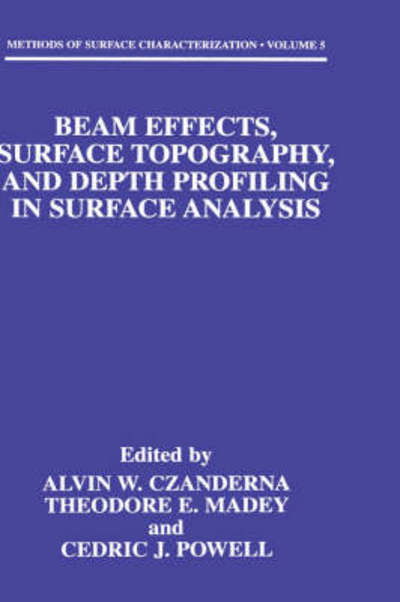 METHODS OF SURFACE CHARACTERIZATION • VOLUME 5

BEAM EFFECTS, SURFACE TOPOGRAPHY, AND DEPTH PROFILING IN SURFACE ANALYSIS

Edited by
ALVIN W. CZANDERNA
THEODORE E. MADEY
and
CEDRIC J. POWELL